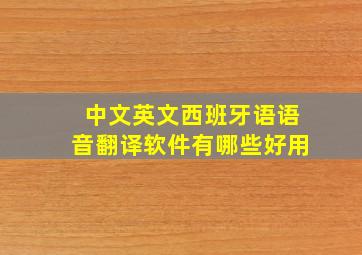 中文英文西班牙语语音翻译软件有哪些好用